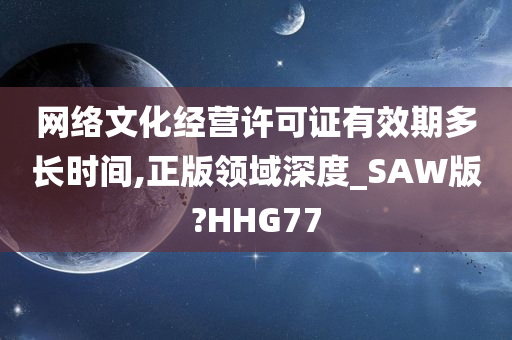 网络文化经营许可证有效期多长时间,正版领域深度_SAW版?HHG77